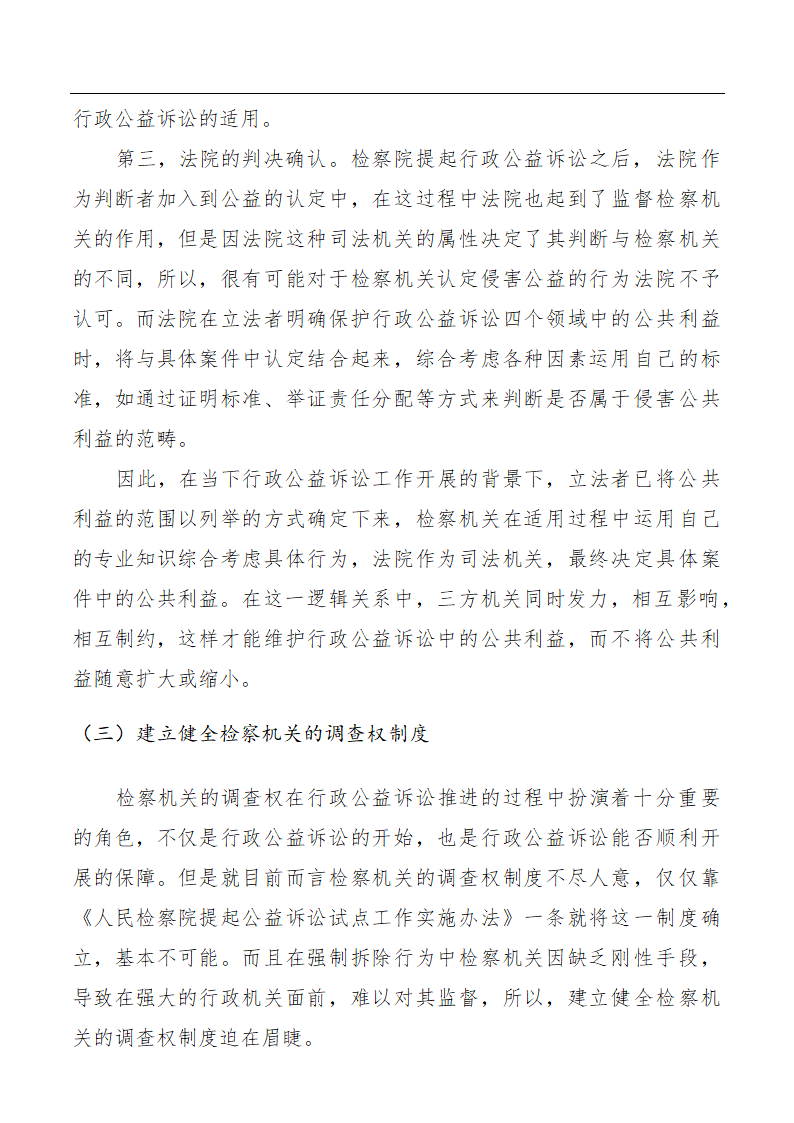 行政公益诉讼的适用。

第三，法院的判决确认。检察院提起行政公益诉讼之后，法院作为判断者加入到公益的认定中，在这过程中法院也起到了监督检察机关的作用，但是因法院这种司法机关的属性决定了其判断与检察机关的不同，所以，很有可能对于检察机关认定侵害公益的行为法院不予认可。而法院在立法者明确保护行政公益诉讼四个领域中的公共利益时，将与具体案件中认定结合起来，综合考虑各种因素运用自己的标准，如通过证明标准、举证责任分配等方式来判断是否属于侵害公共利益的范畴。

因此，在当下行政公益诉讼工作开展的背景下，立法者已将公共利益的范围以列举的方式确定下来，检察机关在适用过程中运用自己的专业知识综合考虑具体行为，法院作为司法机关，最终决定具体案件中的公共利益。在这一逻辑关系中，三方机关同时发力，相互影响，相互制约，这样才能维护行政公益诉讼中的公共利益，而不将公共利益随意扩大或缩小。

（三）建立健全检察机关的调查权制度

检察机关的调查权在行政公益诉讼推进的过程中扮演着十分重要的角色，不仅是行政公益诉讼的开始，也是行政公益诉讼能否顺利开展的保障。但是就目前而言检察机关的调查权制度不尽人意，仅仅靠《人民检察院提起公益诉讼试点工作实施办法》一条就将这一制度确立，基本不可能。而且在强制拆除行为中检察机关因缺乏刚性手段，导致在强大的行政机关面前，难以对其监督，所以，建立健全检察机关的调查权制度迫在眉睫。